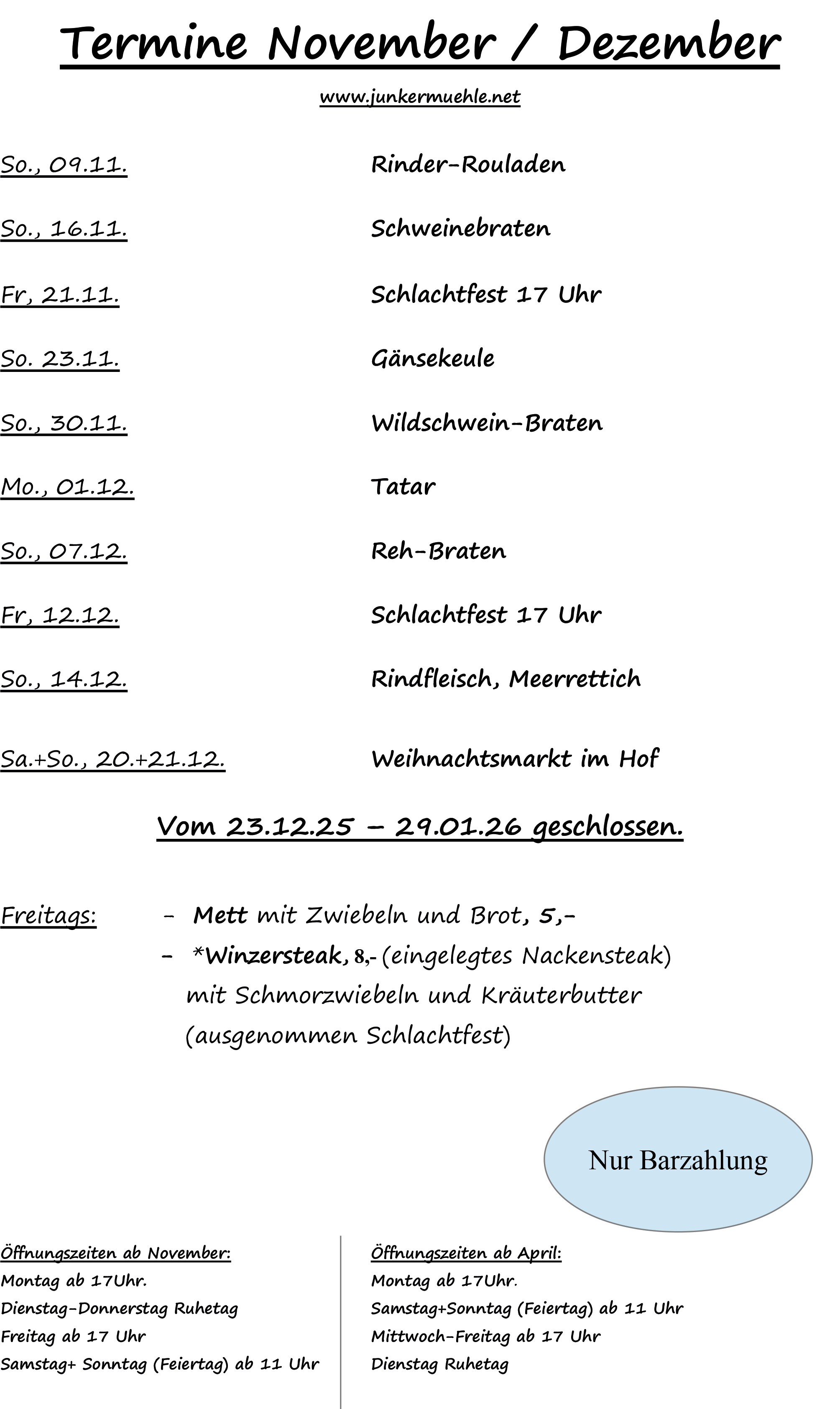 Termine November / Dezember

www.junkermuehle.net

So., 09.11. Rinder-Rouladen

So., 16.11. Schweinebraten

Fr, 21.11. Schlachtfest 17 Uhr

So. 23.11. Gänsekeule

So., 30.11. Wildschwein-Braten

Mo., 01.12. Tatar

So., 07.12. Reh-Braten

Fr, 12.12. Schlachtfest 17 Uhr

So., 14.12. Rindfleisch, Meerrettich

Sa.+So., 20.+21.12. Weihnachtsmarkt im Hof

Vom 23.12.25 – 29.01.26 geschlossen.

Freitags: - Mett mit Zwiebeln und Brot, 5,-
- *Winzersteak, 8,- (eingelegtes Nackensteak) mit Schmorzwiebeln und Kräuterbutter (ausgenommen Schlachtfest)

Nur Barzahlung

Öffnungszeiten ab November:
Montag ab 17Uhr.
Dienstag-Donnerstag Ruhetag
Freitag ab 17 Uhr
Samstag+ Sonntag (Feiertag) ab 11 Uhr

Öffnungszeiten ab April:
Montag ab 17Uhr.
Samstag+Sonntag (Feiertag) ab 11 Uhr
Mittwoch-Freitag ab 17 Uhr
Dienstag Ruhetag